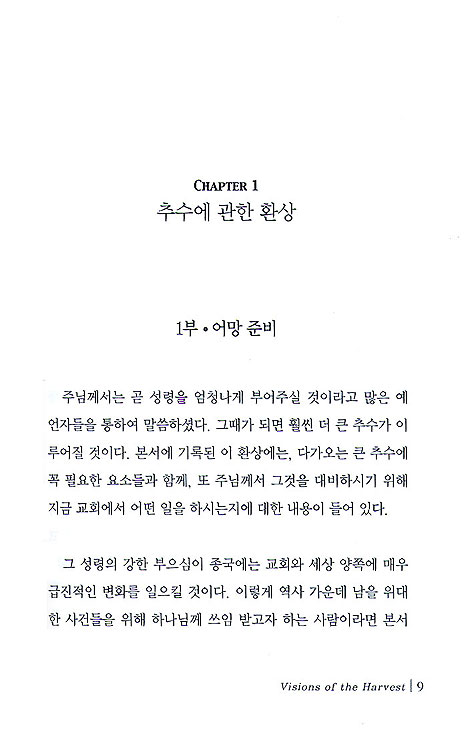 CHAPTER 1
추수에 관한 환상

1부 • 어망 준비

주님께서는 곧 성령을 엄청나게 부어주실 것이라고 많은 예언자들을 통하여 말씀하셨다. 그때가 되면 훨씬 더 큰 추수가 이루어질 것이다. 본서에 기록된 이 환상에는, 다가오는 큰 추수에 꼭 필요한 요소들과 함께, 또 주님께서 그것을 대비하시기 위해 지금 교회에서 어떤 일을 하시는지에 대한 내용이 들어 있다.

그 성령의 강한 부으심이 종국에는 교회와 세상 양쪽에 매우 급진적인 변화를 일으킬 것이다. 이렇게 역사 가운데 남을 위대한 사건들을 위해 하나님께 쓰임 받고자 하는 사람이라면 본서

Visions of the Harvest | 9